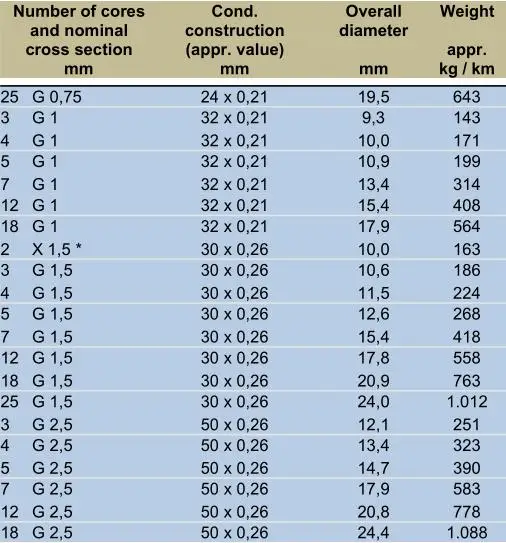 | Number of cores and nominal cross section mm | Cond. construction (appr. value) mm | Overall diameter mm | Weight appr. kg / km |
|---|---|---|---|
| 25 G 0,75 | 24 x 0,21 | 19,5 | 643 |
| 3 G 1 | 32 x 0,21 | 9,3 | 143 |
| 4 G 1 | 32 x 0,21 | 10,0 | 171 |
| 5 G 1 | 32 x 0,21 | 10,9 | 199 |
| 7 G 1 | 32 x 0,21 | 13,4 | 314 |
| 12 G 1 | 32 x 0,21 | 15,4 | 408 |
| 18 G 1 | 32 x 0,21 | 17,9 | 564 |
| 2 X 1,5 * | 30 x 0,26 | 10,0 | 163 |
| 3 G 1,5 | 30 x 0,26 | 10,6 | 186 |
| 4 G 1,5 | 30 x 0,26 | 11,5 | 224 |
| 5 G 1,5 | 30 x 0,26 | 12,6 | 268 |
| 7 G 1,5 | 30 x 0,26 | 15,4 | 418 |
| 12 G 1,5 | 30 x 0,26 | 17,8 | 558 |
| 18 G 1,5 | 30 x 0,26 | 20,9 | 763 |
| 25 G 1,5 | 30 x 0,26 | 24,0 | 1.012 |
| 3 G 2,5 | 50 x 0,26 | 12,1 | 251 |
| 4 G 2,5 | 50 x 0,26 | 13,4 | 323 |
| 5 G 2,5 | 50 x 0,26 | 14,7 | 390 |
| 7 G 2,5 | 50 x 0,26 | 17,9 | 583 |
| 12 G 2,5 | 50 x 0,26 | 20,8 | 778 |
| 18 G 2,5 | 50 x 0,26 | 24,4 | 1.088 |